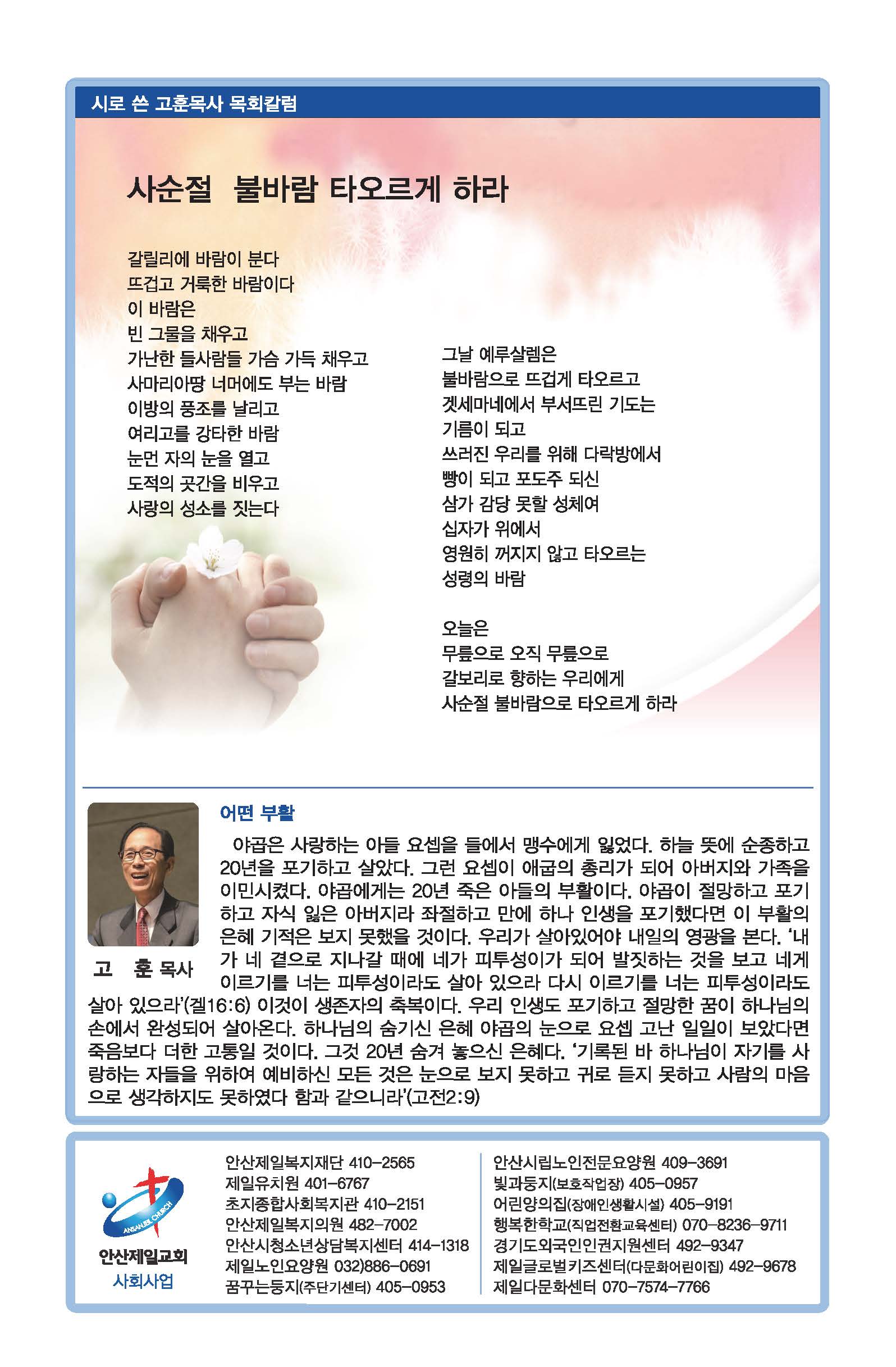 시로 쓴 고훈목사 목회칼럼

사순절 불바람 타오르게 하라

갈릴리에 바람이 분다
뜨겁고 거룩한 바람이다
이 바람은
빈 그물을 채우고
가난한 들사람들 가슴 가득 채우고
사마리아땅 너머에도 부는 바람
이방의 풍조를 날리고
여리고를 강타한 바람
눈먼 자의 눈을 열고
도적의 곳간을 비우고
사랑의 성소를 짓는다

그날 예루살렘은
불바람으로 뜨겁게 타오르고
겟세마네에서 부서뜨린 기도는
기름이 되고
쓰러진 우리를 위해 다락방에서
빵이 되고 포도주 되신
삼가 감당 못할 성체여
십자가 위에서
영원히 꺼지지 않고 타오르는
성령의 바람

오늘은
무릎으로 오직 무릎으로
갈보리로 향하는 우리에게
사순절 불바람으로 타오르게 하라

고 훈 목사

어떤 부활

야곱은 사랑하는 아들 요셉을 들에서 맹수에게 잃었다. 하늘 뜻에 순종하고 20년을 포기하고 살았다. 그런 요셉이 애굽의 총리가 되어 아버지와 가족을 이민시켰다. 야곱에게는 20년 죽은 아들의 부활이다. 야곱이 절망하고 포기하고 자식 잃은 아버지라 좌절하고 만에 하나 인생을 포기했다면 이 부활의 은혜 기적은 보지 못했을 것이다. 우리가 살아있어야 내일의 영광을 본다. '내가 네 곁으로 지나갈 때에 네가 피투성이가 되어 발짓하는 것을 보고 네게 이르기를 너는 피투성이라도 살아 있으라 다시 이르기를 너는 피투성이라도 살아 있으라'(겔16:6) 이것이 생존자의 축복이다. 우리 인생도 포기하고 절망한 꿈이 하나님의 손에서 완성되어 살아온다. 하나님의 숨기신 은혜 야곱의 눈으로 요셉 고난 일일이 보았다면 죽음보다 더한 고통일 것이다. 그것 20년 숨겨 놓으신 은혜다. '기록된 바 하나님이 자기를 사랑하는 자들을 위하여 예비하신 모든 것은 눈으로 보지 못하고 귀로 듣지 못하고 사람의 마음으로 생각하지도 못하였다 함과 같으니라'(고전2:9)

ANSANJEIL CHURCH
안산제일교회
사회사업

안산제일복지재단 410-2565
제일유치원 401-6767
초지종합사회복지관 410-2151
안산제일복지의원 482-7002
안산시청소년상담복지센터 414-1318
제일노인요양원 032)886-0691
꿈꾸는둥지(주단기센터) 405-0953

안산시립노인전문요양원 409-3691
빛과둥지(보호작업장) 405-0957
어린양의집(장애인생활시설) 405-9191
행복한학교(직업전환교육센터) 070-8236-9711
경기도외국인인권지원센터 492-9347
제일글로벌키즈센터(다문화어린이집) 492-9678
제일다문화센터 070-7574-7766